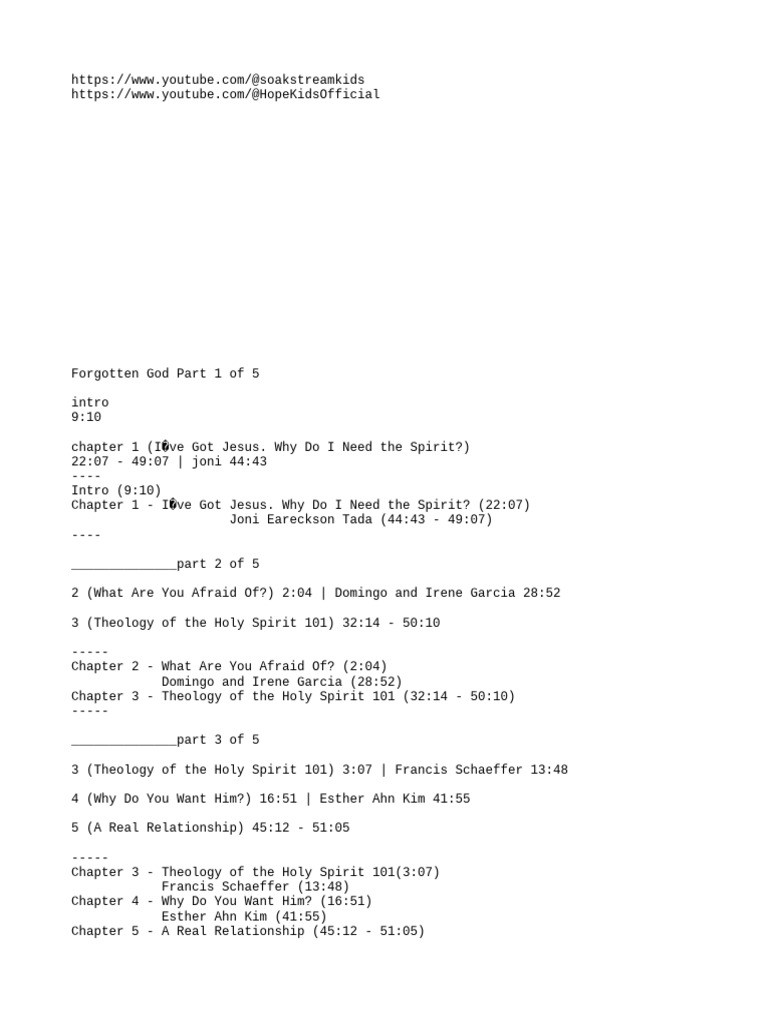 https://www.youtube.com/@soakstreamkids
https://www.youtube.com/@HopeKidsOfficial

Forgotten God Part 1 of 5

intro
9:10

chapter 1 (I�ve Got Jesus. Why Do I Need the Spirit?)
22:07 - 49:07 | joni 44:43
----
Intro (9:10)
Chapter 1 - I�ve Got Jesus. Why Do I Need the Spirit? (22:07)
Joni Eareckson Tada (44:43 - 49:07)
----

______________part 2 of 5

2 (What Are You Afraid Of?) 2:04 | Domingo and Irene Garcia 28:52

3 (Theology of the Holy Spirit 101) 32:14 - 50:10

-----
Chapter 2 - What Are You Afraid Of? (2:04)
Domingo and Irene Garcia (28:52)
Chapter 3 - Theology of the Holy Spirit 101 (32:14 - 50:10)
-----

______________part 3 of 5

3 (Theology of the Holy Spirit 101) 3:07 | Francis Schaeffer 13:48

4 (Why Do You Want Him?) 16:51 | Esther Ahn Kim 41:55

5 (A Real Relationship) 45:12 - 51:05

-----
Chapter 3 - Theology of the Holy Spirit 101(3:07)
Francis Schaeffer (13:48)
Chapter 4 - Why Do You Want Him? (16:51)
Esther Ahn Kim (41:55)
Chapter 5 - A Real Relationship (45:12 - 51:05)